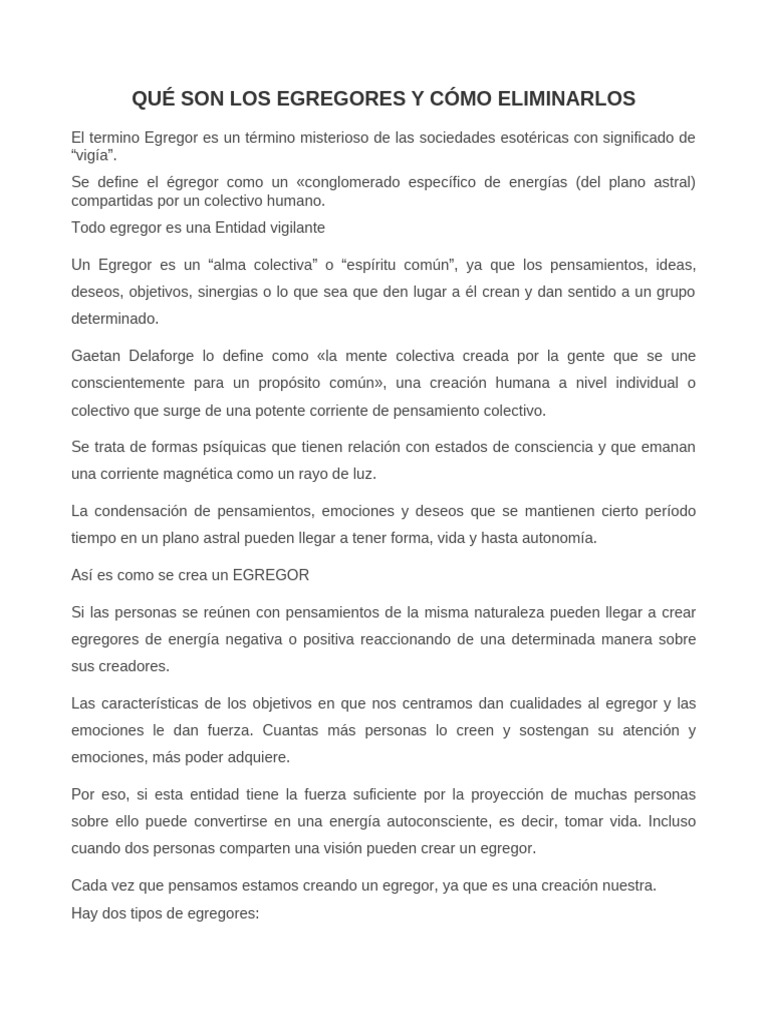 QUÉ SON LOS EGREGORES Y CÓMO ELIMINARLOS

El termino Egregor es un término misterioso de las sociedades esotéricas con significado de “vigía”.

Se define el égregor como un «conglomerado específico de energías (del plano astral) compartidas por un colectivo humano.

Todo egregor es una Entidad vigilante

Un Egregor es un “alma colectiva” o “espíritu común”, ya que los pensamientos, ideas, deseos, objetivos, sinergias o lo que sea que den lugar a él crean y dan sentido a un grupo determinado.

Gaetan Delaforge lo define como «la mente colectiva creada por la gente que se une conscientemente para un propósito común», una creación humana a nivel individual o colectivo que surge de una potente corriente de pensamiento colectivo.

Se trata de formas psíquicas que tienen relación con estados de consciencia y que emanan una corriente magnética como un rayo de luz.

La condensación de pensamientos, emociones y deseos que se mantienen cierto período tiempo en un plano astral pueden llegar a tener forma, vida y hasta autonomía.

Así es como se crea un EGREGOR

Si las personas se reúnen con pensamientos de la misma naturaleza pueden llegar a crear egregores de energía negativa o positiva reaccionando de una determinada manera sobre sus creadores.

Las características de los objetivos en que nos centramos dan cualidades al egregor y las emociones le dan fuerza. Cuantas más personas lo creen y sostengan su atención y emociones, más poder adquiere.

Por eso, si esta entidad tiene la fuerza suficiente por la proyección de muchas personas sobre ello puede convertirse en una energía autoconsciente, es decir, tomar vida. Incluso cuando dos personas comparten una visión pueden crear un egregor.

Cada vez que pensamos estamos creando un egregor, ya que es una creación nuestra.

Hay dos tipos de egregores: